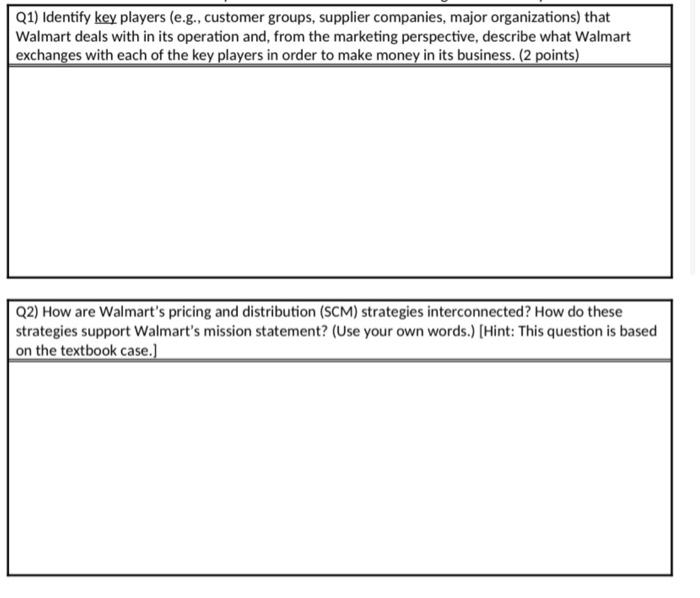 Q1) Identify key players (e.g., customer groups, supplier companies, major organizations) that Walmart deals with in its operation and, from the marketing perspective, describe what Walmart exchanges with each of the key players in order to make money in its business. (2 points)

Q2) How are Walmart's pricing and distribution (SCM) strategies interconnected? How do these strategies support Walmart's mission statement? (Use your own words.) [Hint: This question is based on the textbook case.]